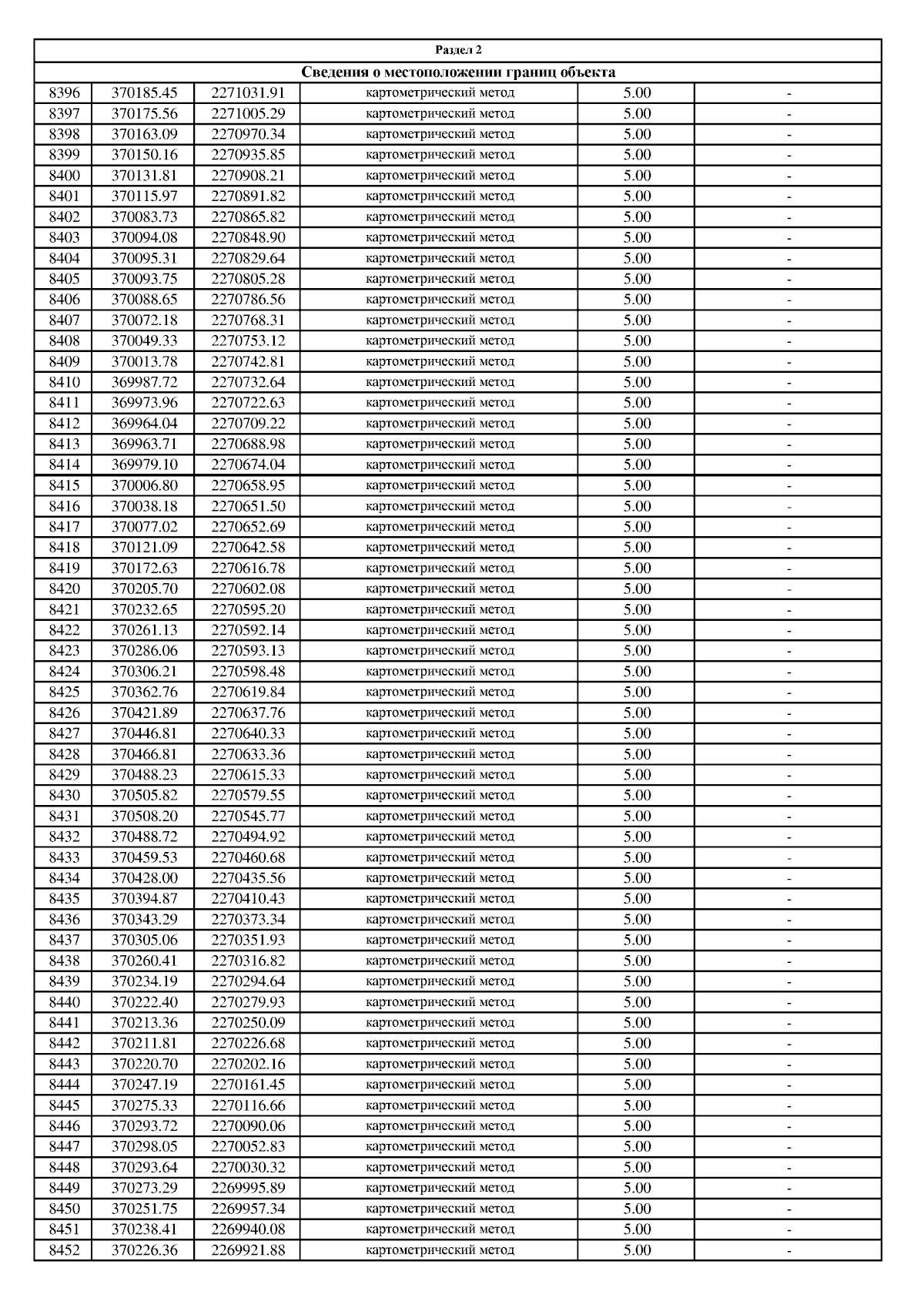 Раздел 2

Сведения о местоположении границ объекта

| | | | | | |
|---|---|---|---|---|---|
| 8396 | 370185.45 | 2271031.91 | картометрический метод | 5.00 | - |
| 8397 | 370175.56 | 2271005.29 | картометрический метод | 5.00 | - |
| 8398 | 370163.09 | 2270970.34 | картометрический метод | 5.00 | - |
| 8399 | 370150.16 | 2270935.85 | картометрический метод | 5.00 | - |
| 8400 | 370131.81 | 2270908.21 | картометрический метод | 5.00 | - |
| 8401 | 370115.97 | 2270891.82 | картометрический метод | 5.00 | - |
| 8402 | 370083.73 | 2270865.82 | картометрический метод | 5.00 | - |
| 8403 | 370094.08 | 2270848.90 | картометрический метод | 5.00 | - |
| 8404 | 370095.31 | 2270829.64 | картометрический метод | 5.00 | - |
| 8405 | 370093.75 | 2270805.28 | картометрический метод | 5.00 | - |
| 8406 | 370088.65 | 2270786.56 | картометрический метод | 5.00 | - |
| 8407 | 370072.18 | 2270768.31 | картометрический метод | 5.00 | - |
| 8408 | 370049.33 | 2270753.12 | картометрический метод | 5.00 | - |
| 8409 | 370013.78 | 2270742.81 | картометрический метод | 5.00 | - |
| 8410 | 369987.72 | 2270732.64 | картометрический метод | 5.00 | - |
| 8411 | 369973.96 | 2270722.63 | картометрический метод | 5.00 | - |
| 8412 | 369964.04 | 2270709.22 | картометрический метод | 5.00 | - |
| 8413 | 369963.71 | 2270688.98 | картометрический метод | 5.00 | - |
| 8414 | 369979.10 | 2270674.04 | картометрический метод | 5.00 | - |
| 8415 | 370006.80 | 2270658.95 | картометрический метод | 5.00 | - |
| 8416 | 370038.18 | 2270651.50 | картометрический метод | 5.00 | - |
| 8417 | 370077.02 | 2270652.69 | картометрический метод | 5.00 | - |
| 8418 | 370121.09 | 2270642.58 | картометрический метод | 5.00 | - |
| 8419 | 370172.63 | 2270616.78 | картометрический метод | 5.00 | - |
| 8420 | 370205.70 | 2270602.08 | картометрический метод | 5.00 | - |
| 8421 | 370232.65 | 2270595.20 | картометрический метод | 5.00 | - |
| 8422 | 370261.13 | 2270592.14 | картометрический метод | 5.00 | - |
| 8423 | 370286.06 | 2270593.13 | картометрический метод | 5.00 | - |
| 8424 | 370306.21 | 2270598.48 | картометрический метод | 5.00 | - |
| 8425 | 370362.76 | 2270619.84 | картометрический метод | 5.00 | - |
| 8426 | 370421.89 | 2270637.76 | картометрический метод | 5.00 | - |
| 8427 | 370446.81 | 2270640.33 | картометрический метод | 5.00 | - |
| 8428 | 370466.81 | 2270633.36 | картометрический метод | 5.00 | - |
| 8429 | 370488.23 | 2270615.33 | картометрический метод | 5.00 | - |
| 8430 | 370505.82 | 2270579.55 | картометрический метод | 5.00 | - |
| 8431 | 370508.20 | 2270545.77 | картометрический метод | 5.00 | - |
| 8432 | 370488.72 | 2270494.92 | картометрический метод | 5.00 | - |
| 8433 | 370459.53 | 2270460.68 | картометрический метод | 5.00 | - |
| 8434 | 370428.00 | 2270435.56 | картометрический метод | 5.00 | - |
| 8435 | 370394.87 | 2270410.43 | картометрический метод | 5.00 | - |
| 8436 | 370343.29 | 2270373.34 | картометрический метод | 5.00 | - |
| 8437 | 370305.06 | 2270351.93 | картометрический метод | 5.00 | - |
| 8438 | 370260.41 | 2270316.82 | картометрический метод | 5.00 | - |
| 8439 | 370234.19 | 2270294.64 | картометрический метод | 5.00 | - |
| 8440 | 370222.40 | 2270279.93 | картометрический метод | 5.00 | - |
| 8441 | 370213.36 | 2270250.09 | картометрический метод | 5.00 | - |
| 8442 | 370211.81 | 2270226.68 | картометрический метод | 5.00 | - |
| 8443 | 370220.70 | 2270202.16 | картометрический метод | 5.00 | - |
| 8444 | 370247.19 | 2270161.45 | картометрический метод | 5.00 | - |
| 8445 | 370275.33 | 2270116.66 | картометрический метод | 5.00 | - |
| 8446 | 370293.72 | 2270090.06 | картометрический метод | 5.00 | - |
| 8447 | 370298.05 | 2270052.83 | картометрический метод | 5.00 | - |
| 8448 | 370293.64 | 2270030.32 | картометрический метод | 5.00 | - |
| 8449 | 370273.29 | 2269995.89 | картометрический метод | 5.00 | - |
| 8450 | 370251.75 | 2269957.34 | картометрический метод | 5.00 | - |
| 8451 | 370238.41 | 2269940.08 | картометрический метод | 5.00 | - |
| 8452 | 370226.36 | 2269921.88 | картометрический метод | 5.00 | - |